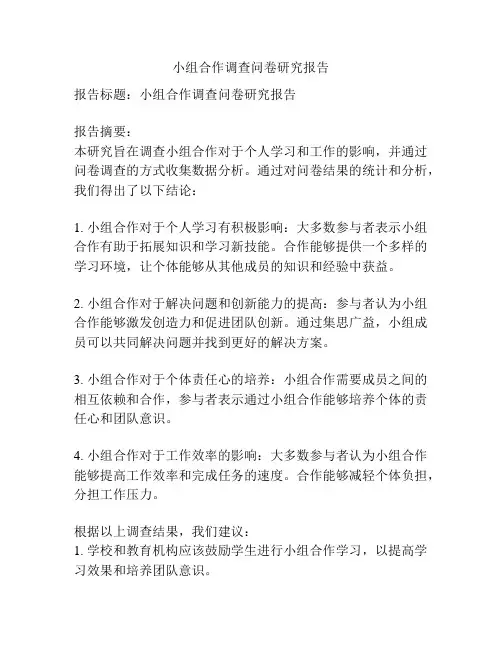 小组合作调查问卷研究报告

报告标题：小组合作调查问卷研究报告

报告摘要：
本研究旨在调查小组合作对于个人学习和工作的影响，并通过问卷调查的方式收集数据分析。通过对问卷结果的统计和分析，我们得出了以下结论：

1. 小组合作对于个人学习有积极影响：大多数参与者表示小组合作有助于拓展知识和学习新技能。合作能够提供一个多样的学习环境，让个体能够从其他成员的知识和经验中获益。

2. 小组合作对于解决问题和创新能力的提高：参与者认为小组合作能够激发创造力和促进团队创新。通过集思广益，小组成员可以共同解决问题并找到更好的解决方案。

3. 小组合作对于个体责任心的培养：小组合作需要成员之间的相互依赖和合作，参与者表示通过小组合作能够培养个体的责任心和团队意识。

4. 小组合作对于工作效率的影响：大多数参与者认为小组合作能够提高工作效率和完成任务的速度。合作能够减轻个体负担，分担工作压力。

根据以上调查结果，我们建议：
1. 学校和教育机构应该鼓励学生进行小组合作学习，以提高学习效果和培养团队意识。